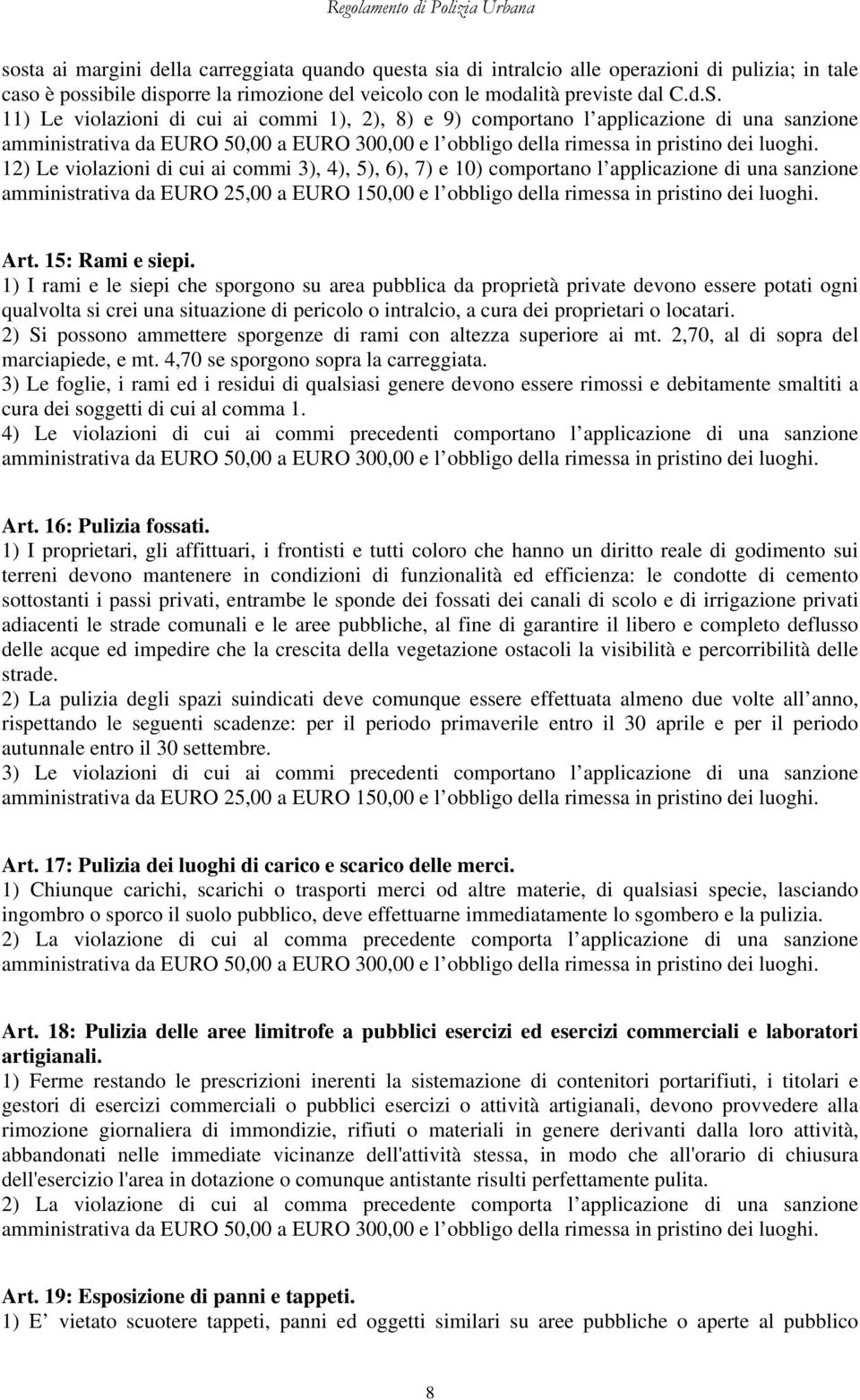 Regolamento di Polizia Urbana

sosta ai margini della carreggiata quando questa sia di intralcio alle operazioni di pulizia; in tale caso è possibile disporre la rimozione del veicolo con le modalità previste dal C.d.S.
11) Le violazioni di cui ai commi 1), 2), 8) e 9) comportano l applicazione di una sanzione amministrativa da EURO 50,00 a EURO 300,00 e l obbligo della rimessa in pristino dei luoghi.
12) Le violazioni di cui ai commi 3), 4), 5), 6), 7) e 10) comportano l applicazione di una sanzione amministrativa da EURO 25,00 a EURO 150,00 e l obbligo della rimessa in pristino dei luoghi.

Art. 15: Rami e siepi.
1) I rami e le siepi che sporgono su area pubblica da proprietà private devono essere potati ogni qualvolta si crei una situazione di pericolo o intralcio, a cura dei proprietari o locatari.
2) Si possono ammettere sporgenze di rami con altezza superiore ai mt. 2,70, al di sopra del marciapiede, e mt. 4,70 se sporgono sopra la carreggiata.
3) Le foglie, i rami ed i residui di qualsiasi genere devono essere rimossi e debitamente smaltiti a cura dei soggetti di cui al comma 1.
4) Le violazioni di cui ai commi precedenti comportano l applicazione di una sanzione amministrativa da EURO 50,00 a EURO 300,00 e l obbligo della rimessa in pristino dei luoghi.

Art. 16: Pulizia fossati.
1) I proprietari, gli affittuari, i frontisti e tutti coloro che hanno un diritto reale di godimento sui terreni devono mantenere in condizioni di funzionalità ed efficienza: le condotte di cemento sottostanti i passi privati, entrambe le sponde dei fossati dei canali di scolo e di irrigazione privati adiacenti le strade comunali e le aree pubbliche, al fine di garantire il libero e completo deflusso delle acque ed impedire che la crescita della vegetazione ostacoli la visibilità e percorribilità delle strade.
2) La pulizia degli spazi suindicati deve comunque essere effettuata almeno due volte all anno, rispettando le seguenti scadenze: per il periodo primaverile entro il 30 aprile e per il periodo autunnale entro il 30 settembre.
3) Le violazioni di cui ai commi precedenti comportano l applicazione di una sanzione amministrativa da EURO 25,00 a EURO 150,00 e l obbligo della rimessa in pristino dei luoghi.

Art. 17: Pulizia dei luoghi di carico e scarico delle merci.
1) Chiunque carichi, scarichi o trasporti merci od altre materie, di qualsiasi specie, lasciando ingombro o sporco il suolo pubblico, deve effettuarne immediatamente lo sgombero e la pulizia.
2) La violazione di cui al comma precedente comporta l applicazione di una sanzione amministrativa da EURO 50,00 a EURO 300,00 e l obbligo della rimessa in pristino dei luoghi.

Art. 18: Pulizia delle aree limitrofe a pubblici esercizi ed esercizi commerciali e laboratori artigianali.
1) Ferme restando le prescrizioni inerenti la sistemazione di contenitori portarifiuti, i titolari e gestori di esercizi commerciali o pubblici esercizi o attività artigianali, devono provvedere alla rimozione giornaliera di immondizie, rifiuti o materiali in genere derivanti dalla loro attività, abbandonati nelle immediate vicinanze dell'attività stessa, in modo che all'orario di chiusura dell'esercizio l'area in dotazione o comunque antistante risulti perfettamente pulita.
2) La violazione di cui al comma precedente comporta l applicazione di una sanzione amministrativa da EURO 50,00 a EURO 300,00 e l obbligo della rimessa in pristino dei luoghi.

Art. 19: Esposizione di panni e tappeti.
1) E vietato scuotere tappeti, panni ed oggetti similari su aree pubbliche o aperte al pubblico

8